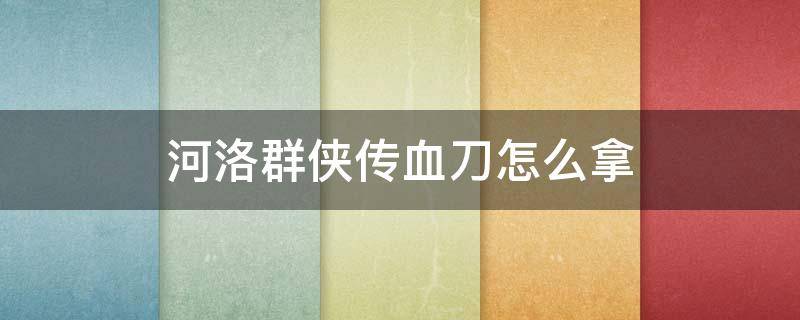 河洛群侠传血刀怎么拿